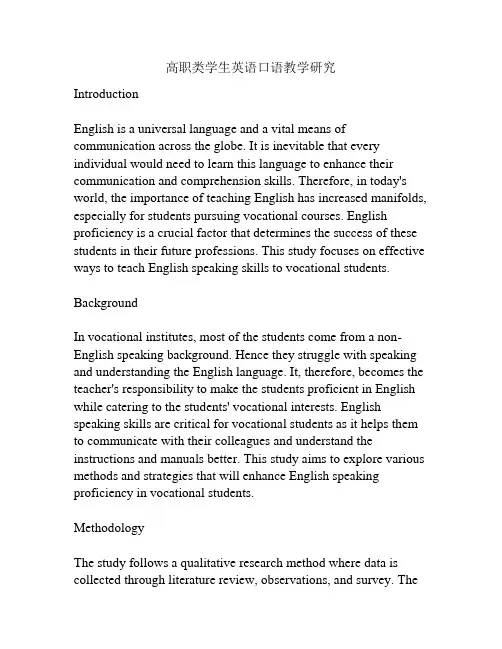 高职类学生英语口语教学研究

Introduction

English is a universal language and a vital means of communication across the globe. It is inevitable that every individual would need to learn this language to enhance their communication and comprehension skills. Therefore, in today's world, the importance of teaching English has increased manifolds, especially for students pursuing vocational courses. English proficiency is a crucial factor that determines the success of these students in their future professions. This study focuses on effective ways to teach English speaking skills to vocational students.

Background

In vocational institutes, most of the students come from a non-English speaking background. Hence they struggle with speaking and understanding the English language. It, therefore, becomes the teacher's responsibility to make the students proficient in English while catering to the students' vocational interests. English speaking skills are critical for vocational students as it helps them to communicate with their colleagues and understand the instructions and manuals better. This study aims to explore various methods and strategies that will enhance English speaking proficiency in vocational students.

Methodology

The study follows a qualitative research method where data is collected through literature review, observations, and survey. The